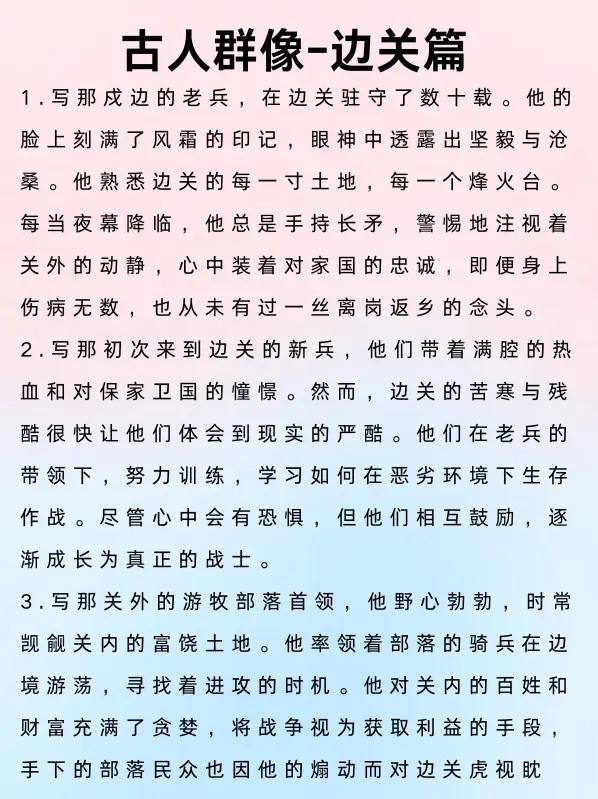 古人群像-边关篇

1.写那戍边的老兵，在边关驻守了数十载。他的脸上刻满了风霜的印记，眼神中透露出坚毅与沧桑。他熟悉边关的每一寸土地，每一个烽火台。每当夜幕降临，他总是手持长矛，警惕地注视着关外的动静，心中装着对家国的忠诚，即便身上伤病无数，也从未有过一丝离岗返乡的念头。

2.写那初次来到边关的新兵，他们带着满腔的热血和对保家卫国的憧憬。然而，边关的苦寒与残酷很快让他们体会到现实的严酷。他们在老兵的带领下，努力训练，学习如何在恶劣环境下生存作战。尽管心中会有恐惧，但他们相互鼓励，逐渐成长为真正的战士。

3.写那关外的游牧部落首领，他野心勃勃，时常觊觎关内的富饶土地。他率领着部落的骑兵在边境游荡，寻找着进攻的时机。他对关内的百姓和财富充满了贪婪，将战争视为获取利益的手段，手下的部落民众也因他的煽动而对边关虎视眈